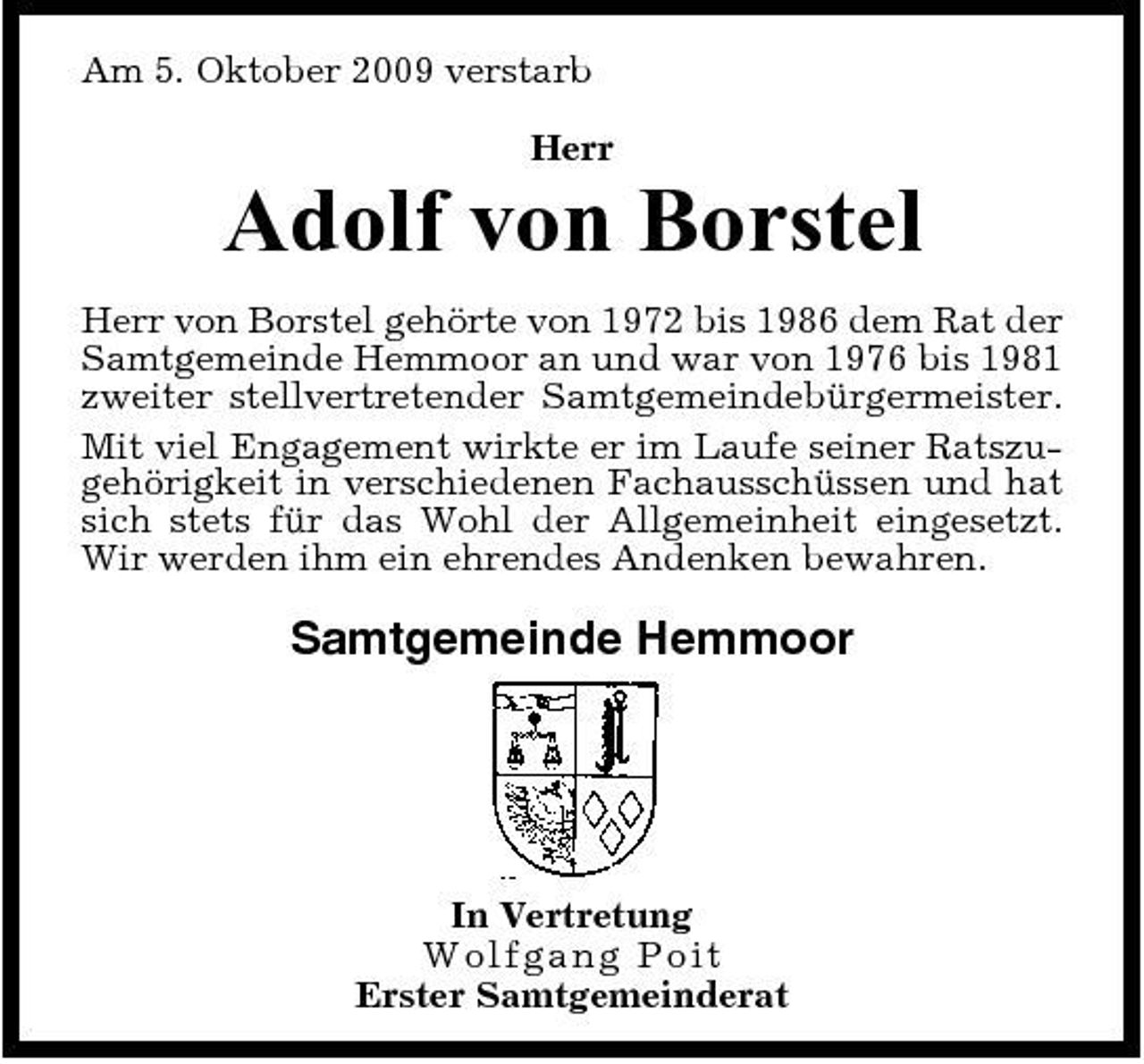 Am 5. Oktober 2009 verstarb

Herr

Adolf von Borstel

Herr von Borstel gehörte von 1972 bis 1986 dem Rat der Samtgemeinde Hemmoor an und war von 1976 bis 1981 zweiter stellvertretender Samtgemeindebürgermeister.

Mit viel Engagement wirkte er im Laufe seiner Ratszugehörigkeit in verschiedenen Fachausschüssen und hat sich stets für das Wohl der Allgemeinheit eingesetzt. Wir werden ihm ein ehrendes Andenken bewahren.

Samtgemeinde Hemmoor

In Vertretung
Wolfgang Poit
Erster Samtgemeinderat